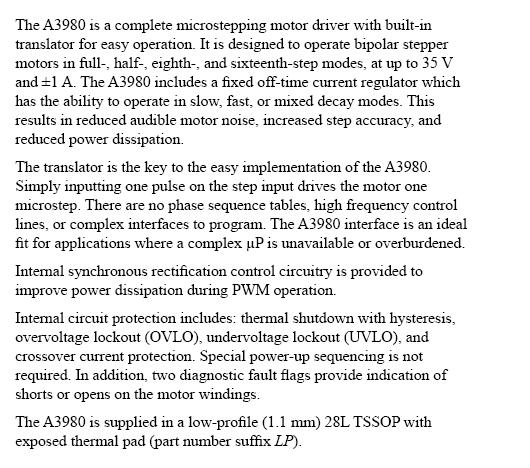 The A3980 is a complete microstepping motor driver with built-in translator for easy operation. It is designed to operate bipolar stepper motors in full-, half-, eighth-, and sixteenth-step modes, at up to 35 V and ±1 A. The A3980 includes a fixed off-time current regulator which has the ability to operate in slow, fast, or mixed decay modes. This results in reduced audible motor noise, increased step accuracy, and reduced power dissipation.

The translator is the key to the easy implementation of the A3980. Simply inputting one pulse on the step input drives the motor one microstep. There are no phase sequence tables, high frequency control lines, or complex interfaces to program. The A3980 interface is an ideal fit for applications where a complex μP is unavailable or overburdened.

Internal synchronous rectification control circuitry is provided to improve power dissipation during PWM operation.

Internal circuit protection includes: thermal shutdown with hysteresis, overvoltage lockout (OVLO), undervoltage lockout (UVLO), and crossover current protection. Special power-up sequencing is not required. In addition, two diagnostic fault flags provide indication of shorts or opens on the motor windings.

The A3980 is supplied in a low-profile (1.1 mm) 28L TSSOP with exposed thermal pad (part number suffix LP).